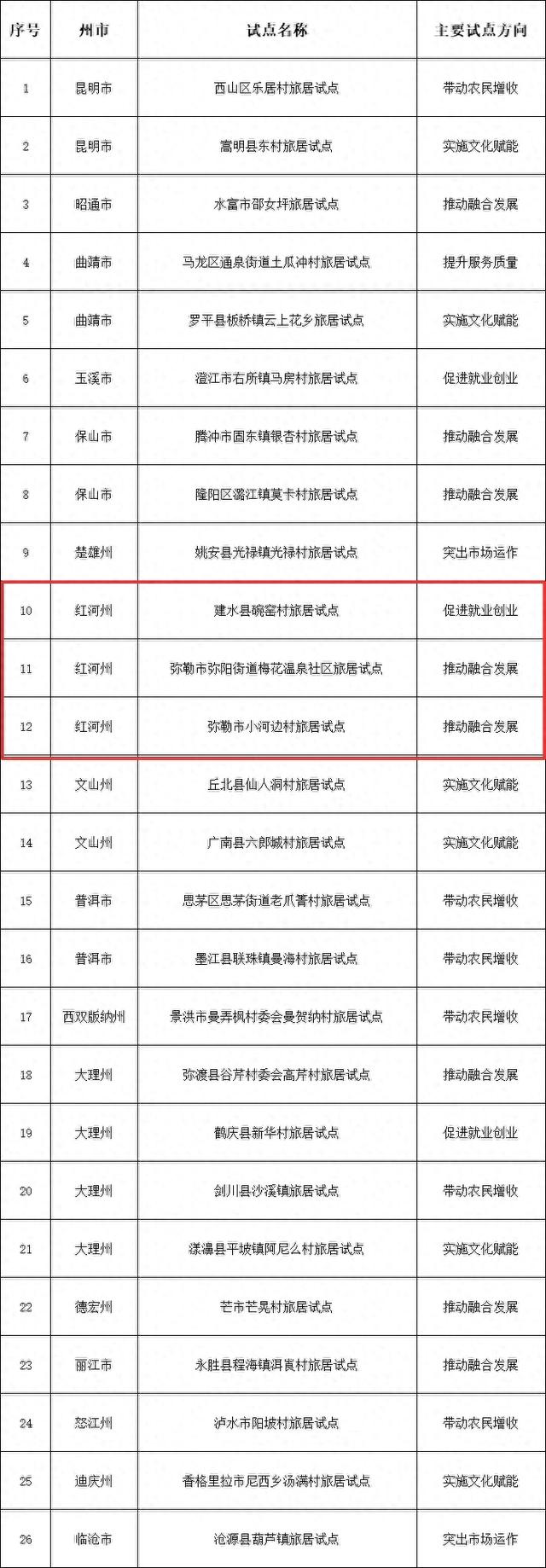 | 序号 | 州市 | 试点名称 | 主要试点方向 |
|---|---|---|---|
| 1 | 昆明市 | 西山区乐居村旅居试点 | 带动农民增收 |
| 2 | 昆明市 | 嵩明县东村旅居试点 | 实施文化赋能 |
| 3 | 昭通市 | 水富市邵女坪旅居试点 | 推动融合发展 |
| 4 | 曲靖市 | 马龙区通泉街道土瓜冲村旅居试点 | 提升服务质量 |
| 5 | 曲靖市 | 罗平县板桥镇云上花乡旅居试点 | 实施文化赋能 |
| 6 | 玉溪市 | 澄江市右所镇马房村旅居试点 | 促进就业创业 |
| 7 | 保山市 | 腾冲市固东镇银杏村旅居试点 | 推动融合发展 |
| 8 | 保山市 | 隆阳区潞江镇莫卡村旅居试点 | 推动融合发展 |
| 9 | 楚雄州 | 姚安县光禄镇光禄村旅居试点 | 突出市场运作 |
| 10 | 红河州 | 建水县碗窑村旅居试点 | 促进就业创业 |
| 11 | 红河州 | 弥勒市弥阳街道梅花温泉社区旅居试点 | 推动融合发展 |
| 12 | 红河州 | 弥勒市小河边村旅居试点 | 推动融合发展 |
| 13 | 文山州 | 丘北县仙人洞村旅居试点 | 实施文化赋能 |
| 14 | 文山州 | 广南县六郎城村旅居试点 | 实施文化赋能 |
| 15 | 普洱市 | 思茅区思茅街道老爪箐村旅居试点 | 带动农民增收 |
| 16 | 普洱市 | 墨江县联珠镇曼海村旅居试点 | 带动农民增收 |
| 17 | 西双版纳州 | 景洪市曼弄枫村委会曼贺纳村旅居试点 | 带动农民增收 |
| 18 | 大理州 | 弥渡县谷芹村委会高芹村旅居试点 | 推动融合发展 |
| 19 | 大理州 | 鹤庆县新华村旅居试点 | 促进就业创业 |
| 20 | 大理州 | 剑川县沙溪镇旅居试点 | 带动农民增收 |
| 21 | 大理州 | 漾濞县平坡镇阿尼么村旅居试点 | 实施文化赋能 |
| 22 | 德宏州 | 芒市芒晃村旅居试点 | 推动融合发展 |
| 23 | 丽江市 | 永胜县程海镇洱崀村旅居试点 | 推动融合发展 |
| 24 | 怒江州 | 泸水市阳坡村旅居试点 | 带动农民增收 |
| 25 | 迪庆州 | 香格里拉市尼西乡汤满村旅居试点 | 实施文化赋能 |
| 26 | 临沧市 | 沧源县葫芦镇旅居试点 | 突出市场运作 |